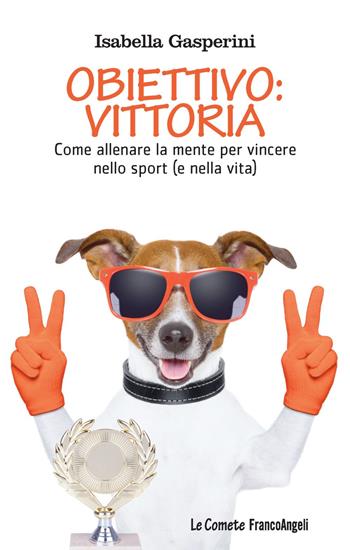 Isabella Gasperini

OBIETTIVO: VITTORIA

Come allenare la mente per vincere nello sport (e nella vita)

Le Comete FrancoAngeli